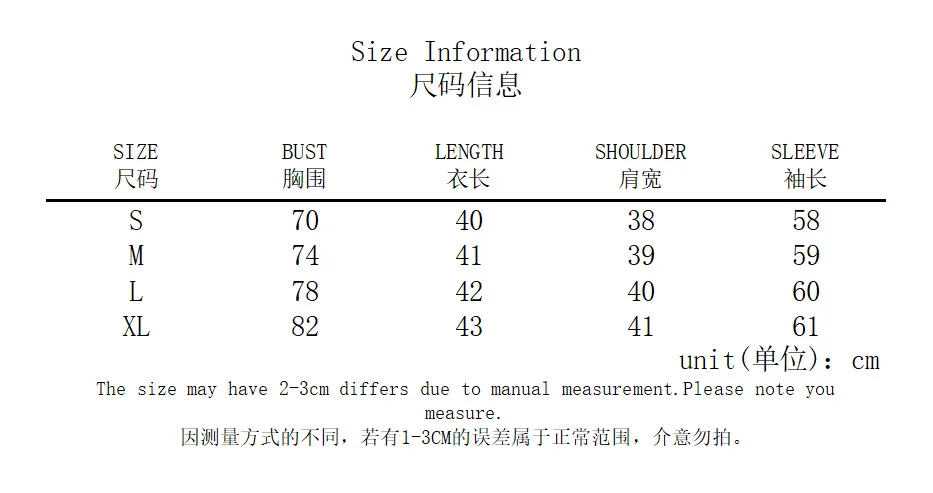 Size Information
尺码信息

| SIZE 尺码 | BUST 胸围 | LENGTH 衣长 | SHOULDER 肩宽 | SLEEVE 袖长 |
|---|---|---|---|---|
| S | 70 | 40 | 38 | 58 |
| M | 74 | 41 | 39 | 59 |
| L | 78 | 42 | 40 | 60 |
| XL | 82 | 43 | 41 | 61 |

unit(单位): cm

The size may have 2-3cm differs due to manual measurement.Please note you measure.
因测量方式的不同，若有1-3CM的误差属于正常范围，介意勿拍。